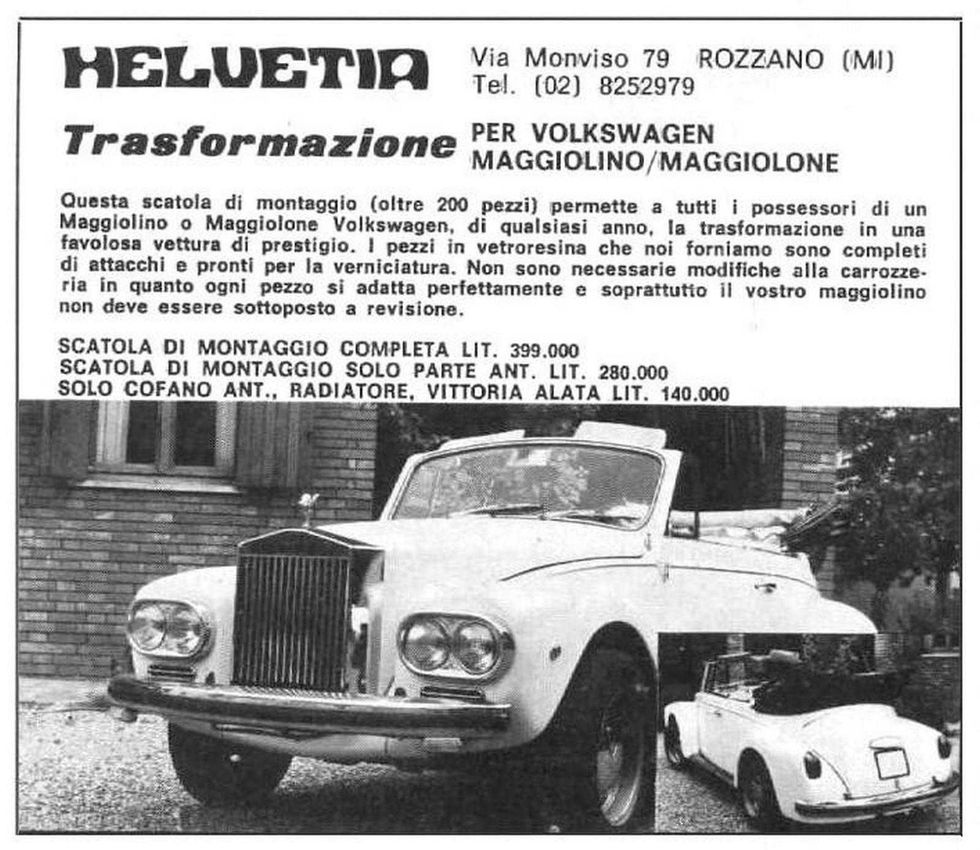 HELVETIA

Via Monviso 79 ROZZANO (MI)
Tel. (02) 8252979

Trasformazione PER VOLKSWAGEN MAGGIOLINO/MAGGIOLONE

Questa scatola di montaggio (oltre 200 pezzi) permette a tutti i possessori di un Maggiolino o Maggiolone Volkswagen, di qualsiasi anno, la trasformazione in una favolosa vettura di prestigio. I pezzi in vetroresina che noi forniamo sono completi di attacchi e pronti per la verniciatura. Non sono necessarie modifiche alla carrozzeria in quanto ogni pezzo si adatta perfettamente e soprattutto il vostro maggiolino non deve essere sottoposto a revisione.

SCATOLA DI MONTAGGIO COMPLETA LIT. 399.000
SCATOLA DI MONTAGGIO SOLO PARTE ANT. LIT. 280.000
SOLO COFANO ANT., RADIATORE, VITTORIA ALATA LIT. 140.000